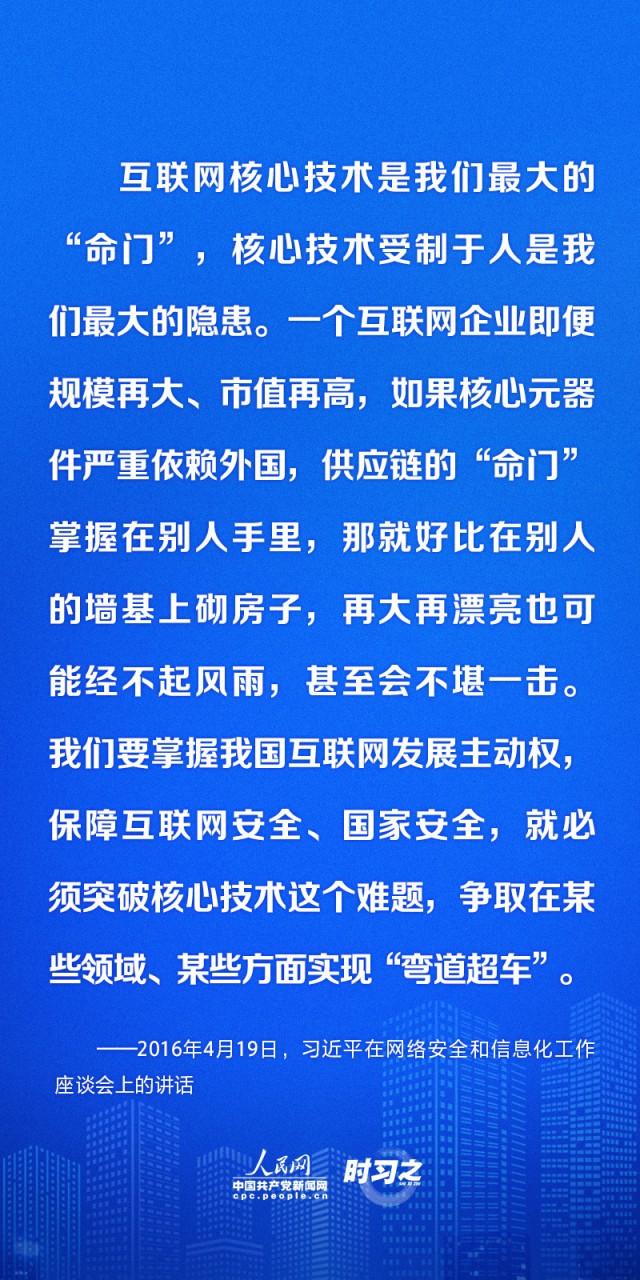 互联网核心技术是我们最大的“命门”，核心技术受制于人是我们最大的隐患。一个互联网企业即便规模再大、市值再高，如果核心元器件严重依赖外国，供应链的“命门”掌握在别人手里，那就好比在别人的墙基上砌房子，再大再漂亮也可能经不起风雨，甚至会不堪一击。我们要掌握我国互联网发展主动权，保障互联网安全、国家安全，就必须突破核心技术这个难题，争取在某些领域、某些方面实现“弯道超车”。

——2016年4月19日，习近平在网络安全和信息化工作座谈会上的讲话

人民网
中国共产党新闻网
cpc.people.cn
时习之